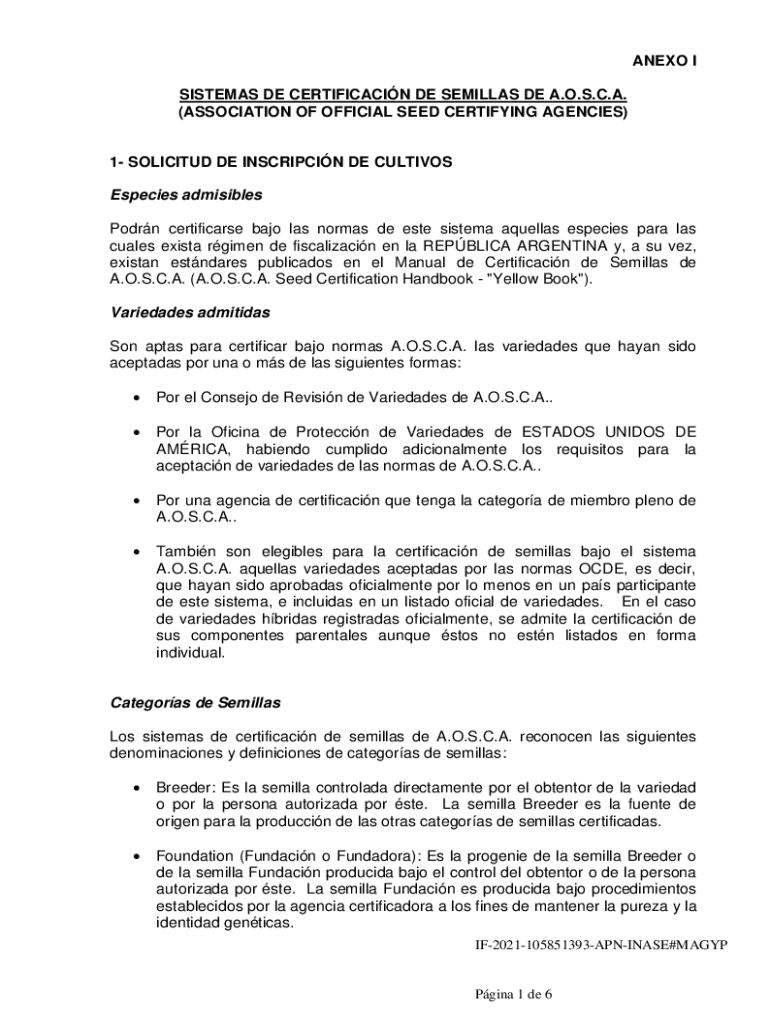 ANEXO I

SISTEMAS DE CERTIFICACIÓN DE SEMILLAS DE A.O.S.C.A.
(ASSOCIATION OF OFFICIAL SEED CERTIFYING AGENCIES)

1- SOLICITUD DE INSCRIPCIÓN DE CULTIVOS

Especies admisibles

Podrán certificarse bajo las normas de este sistema aquellas especies para las cuales exista régimen de fiscalización en la REPÚBLICA ARGENTINA y, a su vez, existan estándares publicados en el Manual de Certificación de Semillas de A.O.S.C.A. (A.O.S.C.A. Seed Certification Handbook - "Yellow Book").

Variedades admitidas

Son aptas para certificar bajo normas A.O.S.C.A. las variedades que hayan sido aceptadas por una o más de las siguientes formas:

• Por el Consejo de Revisión de Variedades de A.O.S.C.A..

• Por la Oficina de Protección de Variedades de ESTADOS UNIDOS DE AMÉRICA, habiendo cumplido adicionalmente los requisitos para la aceptación de variedades de las normas de A.O.S.C.A..

• Por una agencia de certificación que tenga la categoría de miembro pleno de A.O.S.C.A..

• También son elegibles para la certificación de semillas bajo el sistema A.O.S.C.A. aquellas variedades aceptadas por las normas OCDE, es decir, que hayan sido aprobadas oficialmente por lo menos en un país participante de este sistema, e incluidas en un listado oficial de variedades. En el caso de variedades híbridas registradas oficialmente, se admite la certificación de sus componentes parentales aunque éstos no estén listados en forma individual.

Categorías de Semillas

Los sistemas de certificación de semillas de A.O.S.C.A. reconocen las siguientes denominaciones y definiciones de categorías de semillas:

• Breeder: Es la semilla controlada directamente por el obtentor de la variedad o por la persona autorizada por éste. La semilla Breeder es la fuente de origen para la producción de las otras categorías de semillas certificadas.

• Foundation (Fundación o Fundadora): Es la progenie de la semilla Breeder o de la semilla Fundación producida bajo el control del obtentor o de la persona autorizada por éste. La semilla Fundación es producida bajo procedimientos establecidos por la agencia certificadora a los fines de mantener la pureza y la identidad genéticas.

IF-2021-105851393-APN-INASE#MAGYP

Página 1 de 6